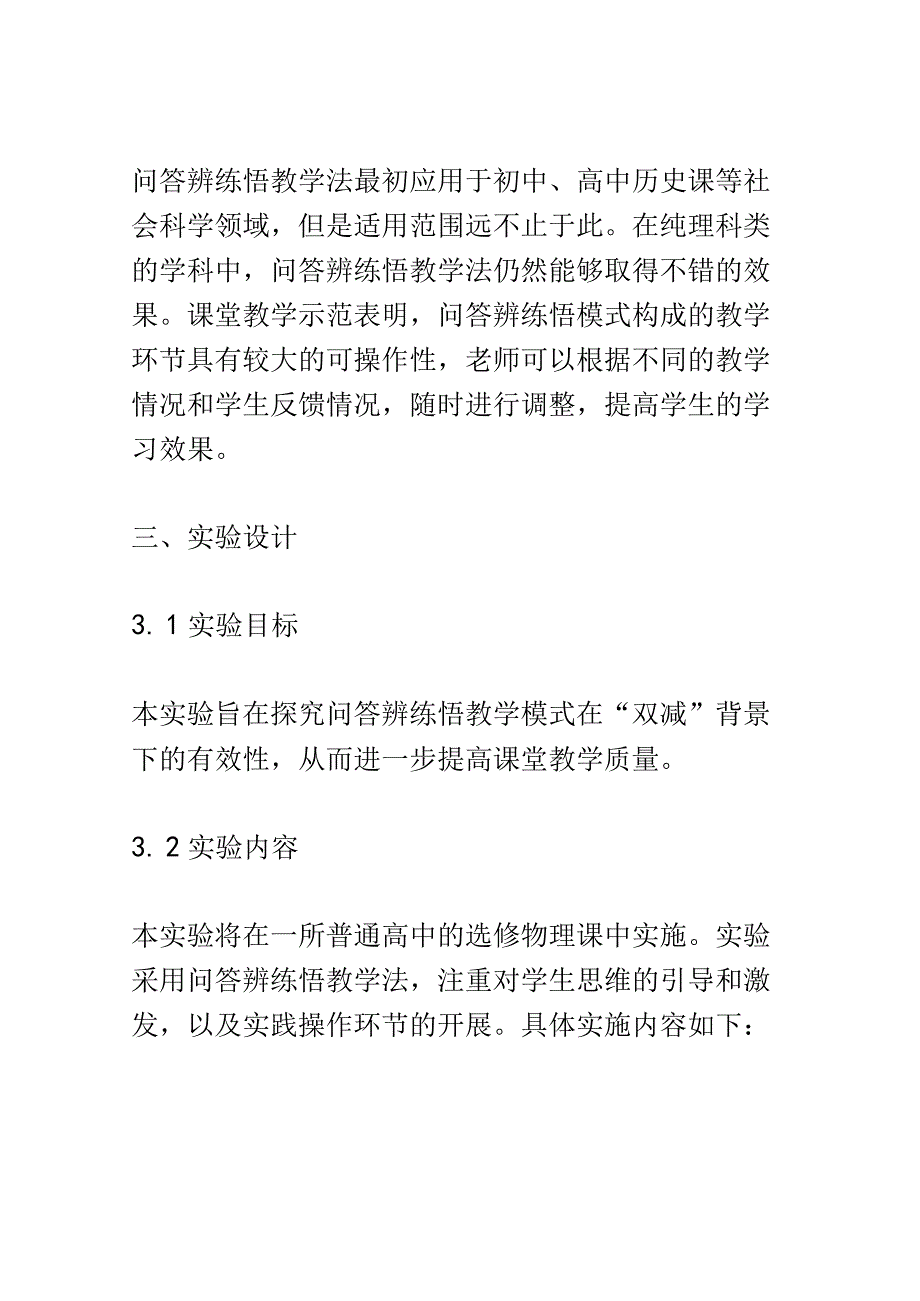 问答辨练悟教学法最初应用于初中、高中历史课等社会科学领域，但是适用范围远不止于此。在纯理科类的学科中，问答辨练悟教学法仍然能够取得不错的效果。课堂教学示范表明，问答辨练悟模式构成的教学环节具有较大的可操作性，老师可以根据不同的教学情况和学生反馈情况，随时进行调整，提高学生的学习效果。

三、实验设计

3. 1 实验目标

本实验旨在探究问答辨练悟教学模式在“双减”背景下的有效性，从而进一步提高课堂教学质量。

3. 2 实验内容

本实验将在一所普通高中的选修物理课中实施。实验采用问答辨练悟教学法，注重对学生思维的引导和激发，以及实践操作环节的开展。具体实施内容如下：